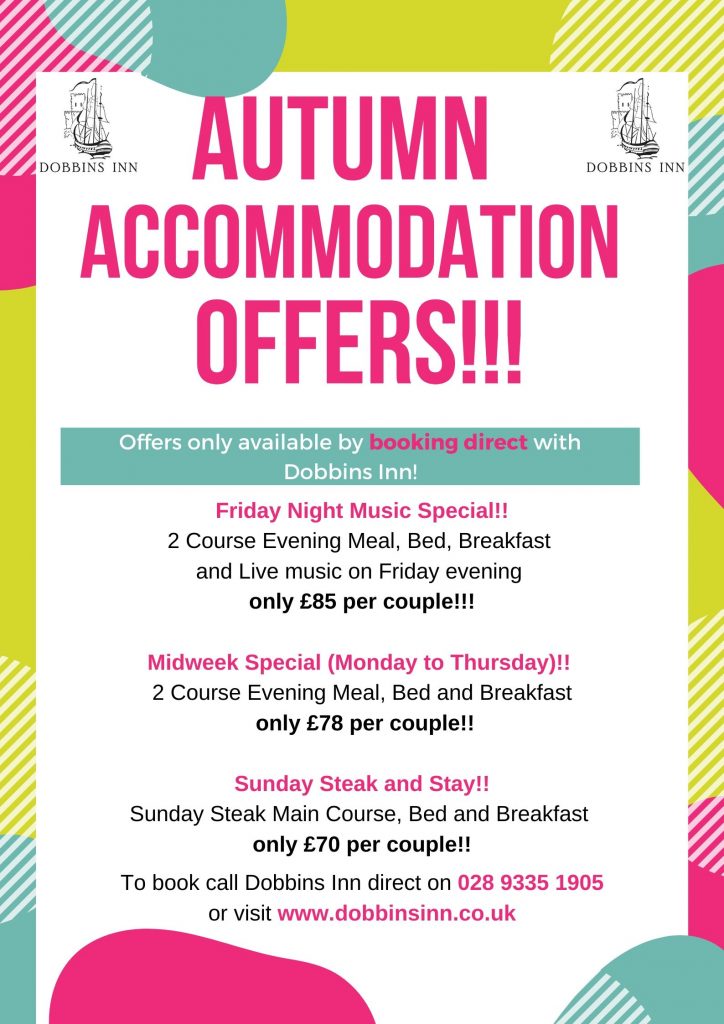 DOBBINS INN

DOBBINS INN

AUTUMN ACCOMMODATION OFFERS!!!

Offers only available by booking direct with Dobbins Inn!

Friday Night Music Special!!
2 Course Evening Meal, Bed, Breakfast and Live music on Friday evening
only £85 per couple!!!

Midweek Special (Monday to Thursday)!!
2 Course Evening Meal, Bed and Breakfast
only £78 per couple!!

Sunday Steak and Stay!!
Sunday Steak Main Course, Bed and Breakfast
only £70 per couple!!

To book call Dobbins Inn direct on 028 9335 1905 or visit www.dobbinsinn.co.uk